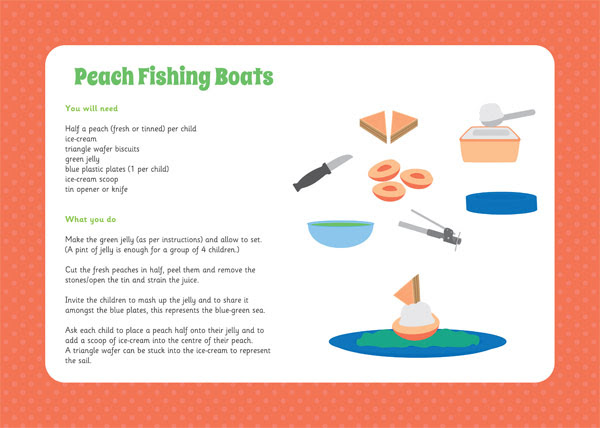 Peach Fishing Boats

You will need

Half a peach (fresh or tinned) per child
ice-cream
triangle wafer biscuits
green jelly
blue plastic plates (1 per child)
ice-cream scoop
tin opener or knife

What you do

Make the green jelly (as per instructions) and allow to set. (A pint of jelly is enough for a group of 4 children.)

Cut the fresh peaches in half, peel them and remove the stones/open the tin and strain the juice.

Invite the children to mash up the jelly and to share it amongst the blue plates, this represents the blue-green sea.

Ask each child to place a peach half onto their jelly and to add a scoop of ice-cream into the centre of their peach. A triangle wafer can be stuck into the ice-cream to represent the sail.